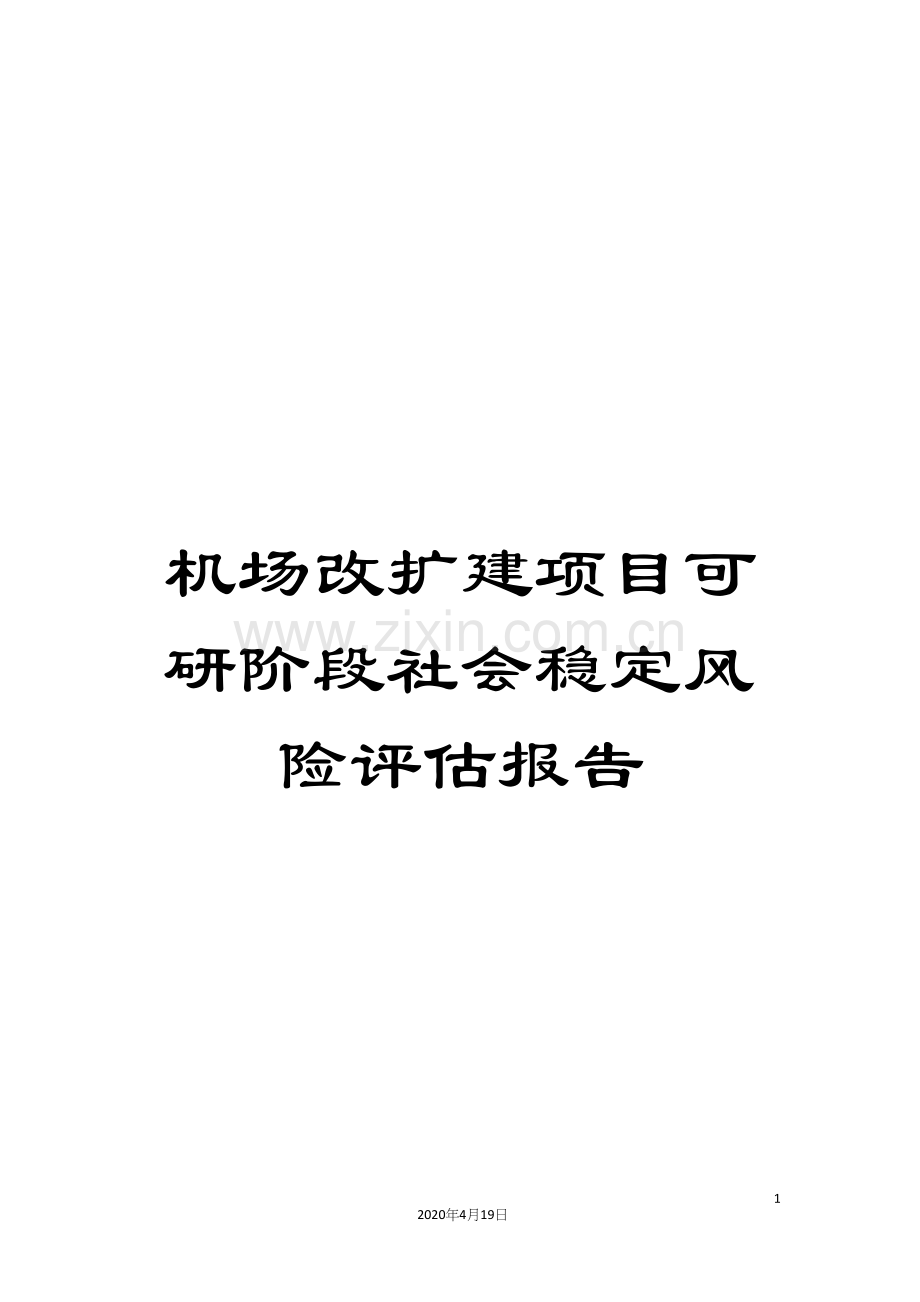 机场改扩建项目可研阶段社会稳定风险评估报告

www.zixin.com.cn

1

2020年4月19日